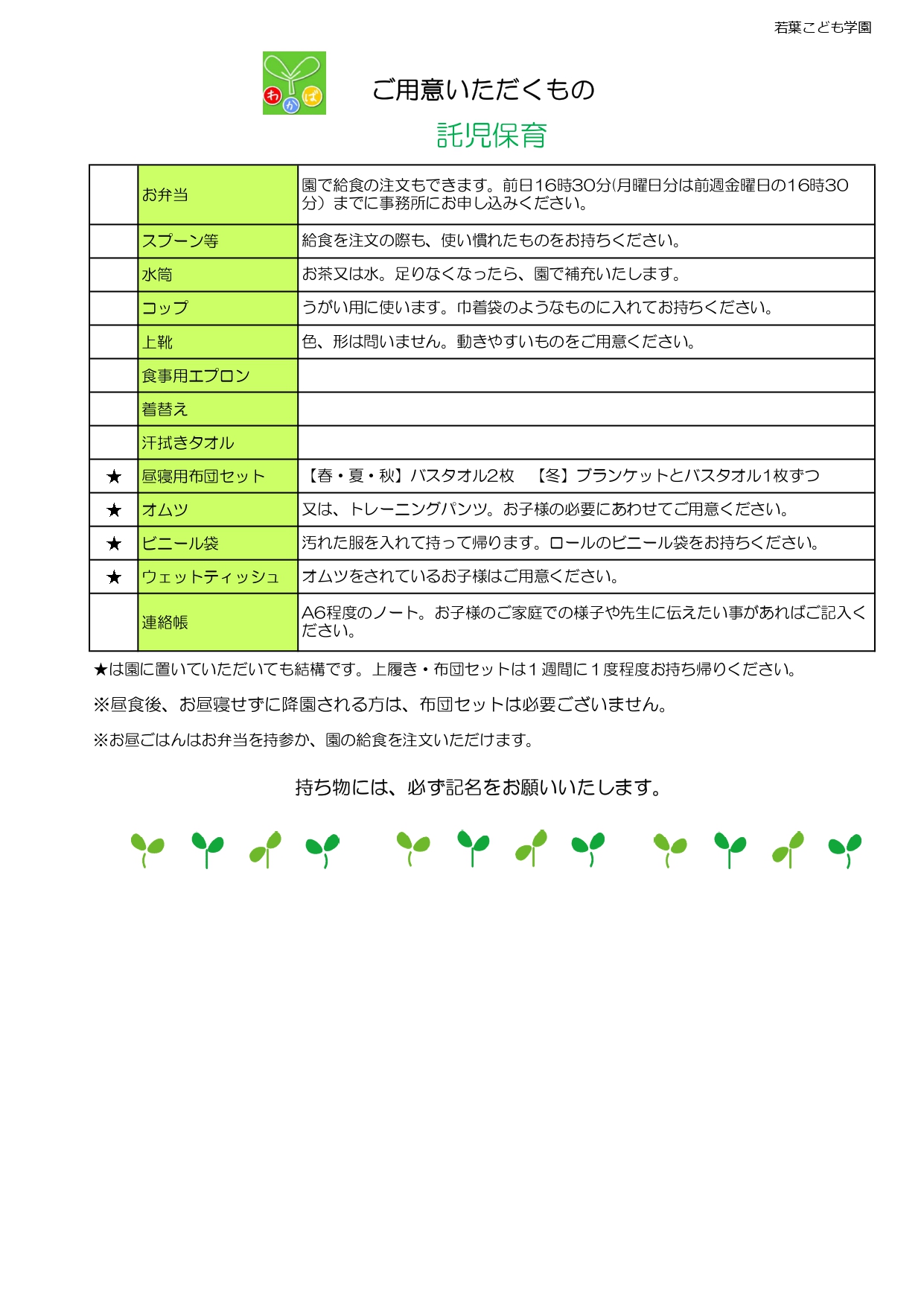 若葉こども学園

わかば

ご用意いただくもの

託児保育

| | | |
|---|---|---|
| | お弁当 | 園で給食の注文もできます。前日16時30分(月曜日分は前週金曜日の16時30分）までに事務所にお申し込みください。 |
| | スプーン等 | 給食を注文の際も、使い慣れたものをお持ちください。 |
| | 水筒 | お茶又は水。足りなくなったら、園で補充いたします。 |
| | コップ | うがい用に使います。巾着袋のようなものに入れてお持ちください。 |
| | 上靴 | 色、形は問いません。動きやすいものをご用意ください。 |
| | 食事用エプロン | |
| | 着替え | |
| | 汗拭きタオル | |
| ★ | 昼寝用布団セット | 【春・夏・秋】バスタオル2枚　【冬】ブランケットとバスタオル1枚ずつ |
| ★ | オムツ | 又は、トレーニングパンツ。お子様の必要にあわせてご用意ください。 |
| ★ | ビニール袋 | 汚れた服を入れて持って帰ります。ロールのビニール袋をお持ちください。 |
| ★ | ウェットティッシュ | オムツをされているお子様はご用意ください。 |
| | 連絡帳 | A6程度のノート。お子様のご家庭での様子や先生に伝えたい事があればご記入ください。 |

★は園に置いていただいても結構です。上履き・布団セットは１週間に１度程度お持ち帰りください。

※昼食後、お昼寝せずに降園される方は、布団セットは必要ございません。

※お昼ごはんはお弁当を持参か、園の給食を注文いただけます。

持ち物には、必ず記名をお願いいたします。